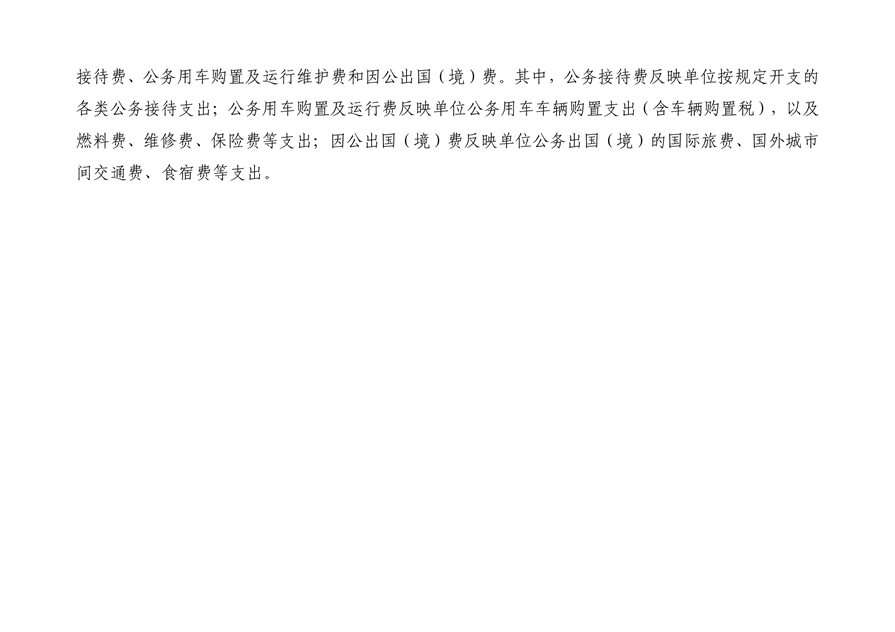 接待费、公务用车购置及运行维护费和因公出国（境）费。其中，公务接待费反映单位按规定开支的各类公务接待支出；公务用车购置及运行费反映单位公务用车车辆购置支出（含车辆购置税），以及燃料费、维修费、保险费等支出；因公出国（境）费反映单位公务出国（境）的国际旅费、国外城市间交通费、食宿费等支出。